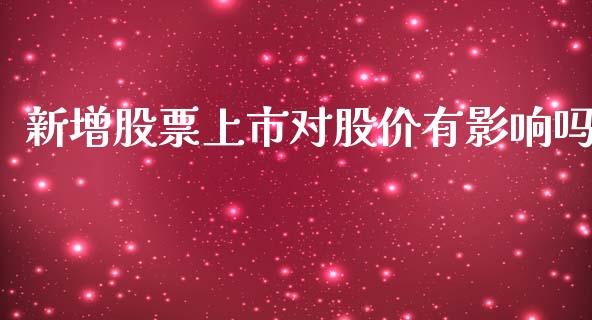 新增股票上市对股价有影响吗